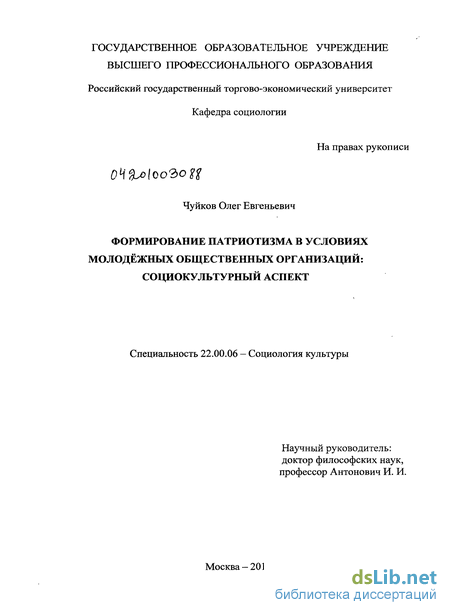 ГОСУДАРСТВЕННОЕ ОБРАЗОВАТЕЛЬНОЕ УЧРЕЖДЕНИЕ ВЫСШЕГО ПРОФЕССИОНАЛЬНОГО ОБРАЗОВАНИЯ

Российский государственный торгово-экономический университет

Кафедра социологии

На правах рукописи

04201003088

Чуйков Олег Евгеньевич

ФОРМИРОВАНИЕ ПАТРИОТИЗМА В УСЛОВИЯХ МОЛОДЁЖНЫХ ОБЩЕСТВЕННЫХ ОРГАНИЗАЦИЙ: СОЦИОКУЛЬТУРНЫЙ АСПЕКТ

Специальность 22.00.06 – Социология культуры

Научный руководитель:
доктор философских наук,
профессор Антонович И. И.

Москва – 201

dsLib.net
библиотека диссертаций